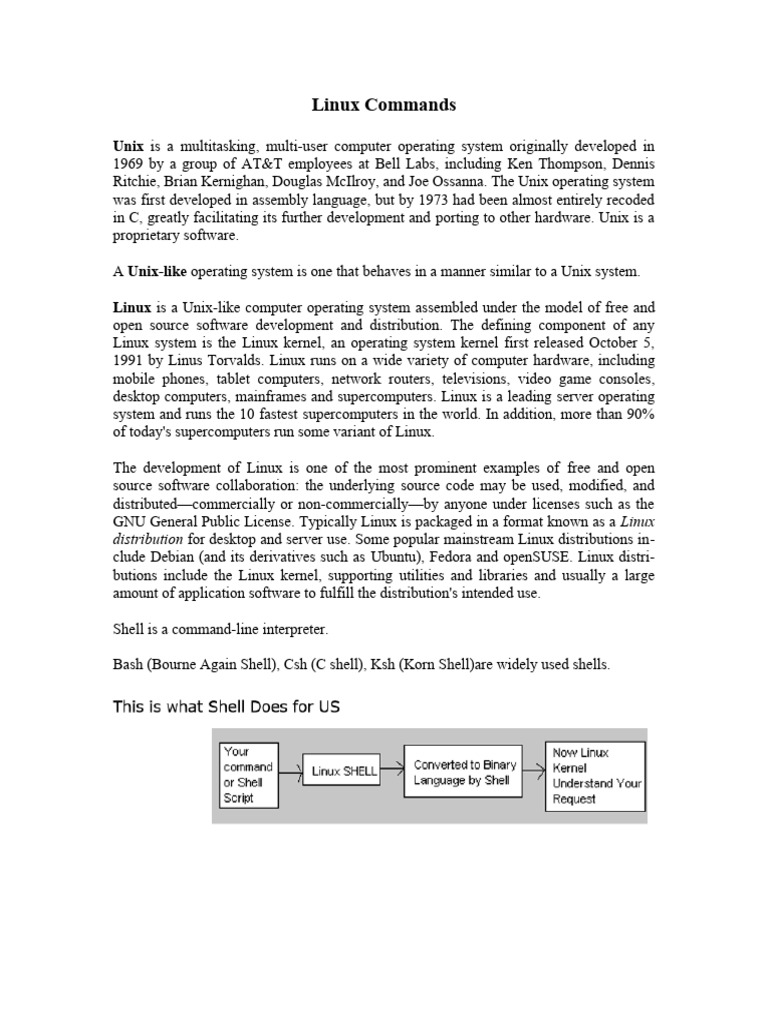 Linux Commands

Unix is a multitasking, multi-user computer operating system originally developed in 1969 by a group of AT&T employees at Bell Labs, including Ken Thompson, Dennis Ritchie, Brian Kernighan, Douglas McIlroy, and Joe Ossanna. The Unix operating system was first developed in assembly language, but by 1973 had been almost entirely recoded in C, greatly facilitating its further development and porting to other hardware. Unix is a proprietary software.

A Unix-like operating system is one that behaves in a manner similar to a Unix system.

Linux is a Unix-like computer operating system assembled under the model of free and open source software development and distribution. The defining component of any Linux system is the Linux kernel, an operating system kernel first released October 5, 1991 by Linus Torvalds. Linux runs on a wide variety of computer hardware, including mobile phones, tablet computers, network routers, televisions, video game consoles, desktop computers, mainframes and supercomputers. Linux is a leading server operating system and runs the 10 fastest supercomputers in the world. In addition, more than 90% of today's supercomputers run some variant of Linux.

The development of Linux is one of the most prominent examples of free and open source software collaboration: the underlying source code may be used, modified, and distributed—commercially or non-commercially—by anyone under licenses such as the GNU General Public License. Typically Linux is packaged in a format known as a Linux distribution for desktop and server use. Some popular mainstream Linux distributions include Debian (and its derivatives such as Ubuntu), Fedora and openSUSE. Linux distributions include the Linux kernel, supporting utilities and libraries and usually a large amount of application software to fulfill the distribution's intended use.

Shell is a command-line interpreter.

Bash (Bourne Again Shell), Csh (C shell), Ksh (Korn Shell)are widely used shells.

This is what Shell Does for US

Your command or Shell Script

Linux SHELL

Converted to Binary Language by Shell

Now Linux Kernel Understand Your Request